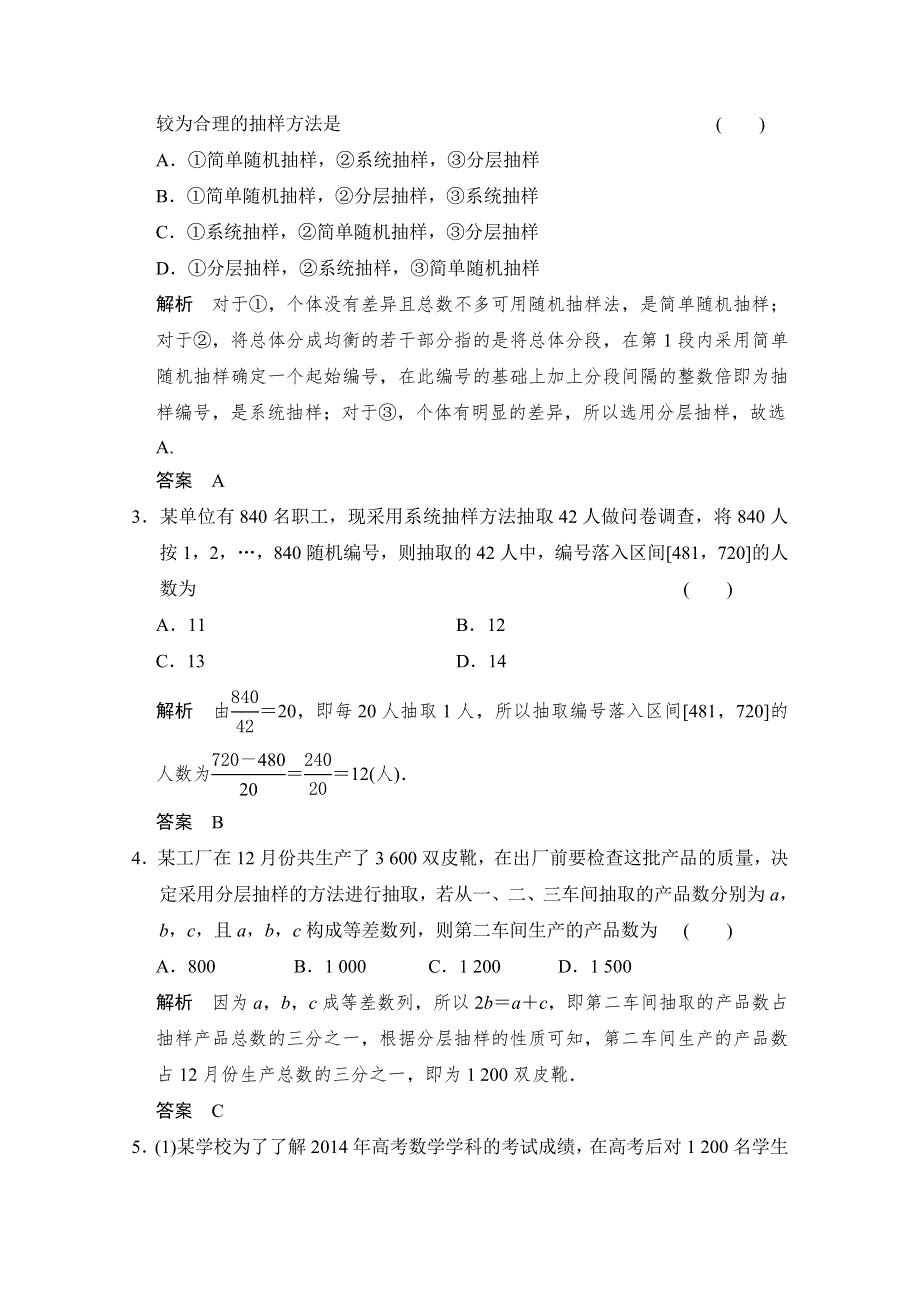 较为合理的抽样方法是　　　　　　　　　　　　　　　　(　　)

A．①简单随机抽样，②系统抽样，③分层抽样

B．①简单随机抽样，②分层抽样，③系统抽样

C．①系统抽样，②简单随机抽样，③分层抽样

D．①分层抽样，②系统抽样，③简单随机抽样

解析　对于①，个体没有差异且总数不多可用随机抽样法，是简单随机抽样；对于②，将总体分成均衡的若干部分指的是将总体分段，在第1段内采用简单随机抽样确定一个起始编号，在此编号的基础上加上分段间隔的整数倍即为抽样编号，是系统抽样；对于③，个体有明显的差异，所以选用分层抽样，故选A.

答案　A

3．某单位有840名职工，现采用系统抽样方法抽取42人做问卷调查，将840人按1，2，…，840随机编号，则抽取的42人中，编号落入区间[481，720]的人数为　　　　　　　　　　　　　　　　(　　)

A．11　　　　B．12

C．13　　　　D．14

解析　由$\frac{840}{42}=20$，即每20人抽取1人，所以抽取编号落入区间[481，720]的人数为$\frac{720-480}{20}=\frac{240}{20}=12$(人).

答案　B

4．某工厂在12月份共生产了3 600双皮靴，在出厂前要检查这批产品的质量，决定采用分层抽样的方法进行抽取，若从一、二、三车间抽取的产品数分别为$a$，$b$，$c$，且$a$，$b$，$c$构成等差数列，则第二车间生产的产品数为　(　　)

A．800　　B．1 000　　C．1 200　　D．1 500

解析　因为$a$，$b$，$c$成等差数列，所以$2b=a+c$，即第二车间抽取的产品数占抽样产品总数的三分之一，根据分层抽样的性质可知，第二车间生产的产品数占12月份生产总数的三分之一，即为1 200双皮靴.

答案　C

5．(1)某学校为了了解2014年高考数学学科的考试成绩，在高考后对1 200名学生